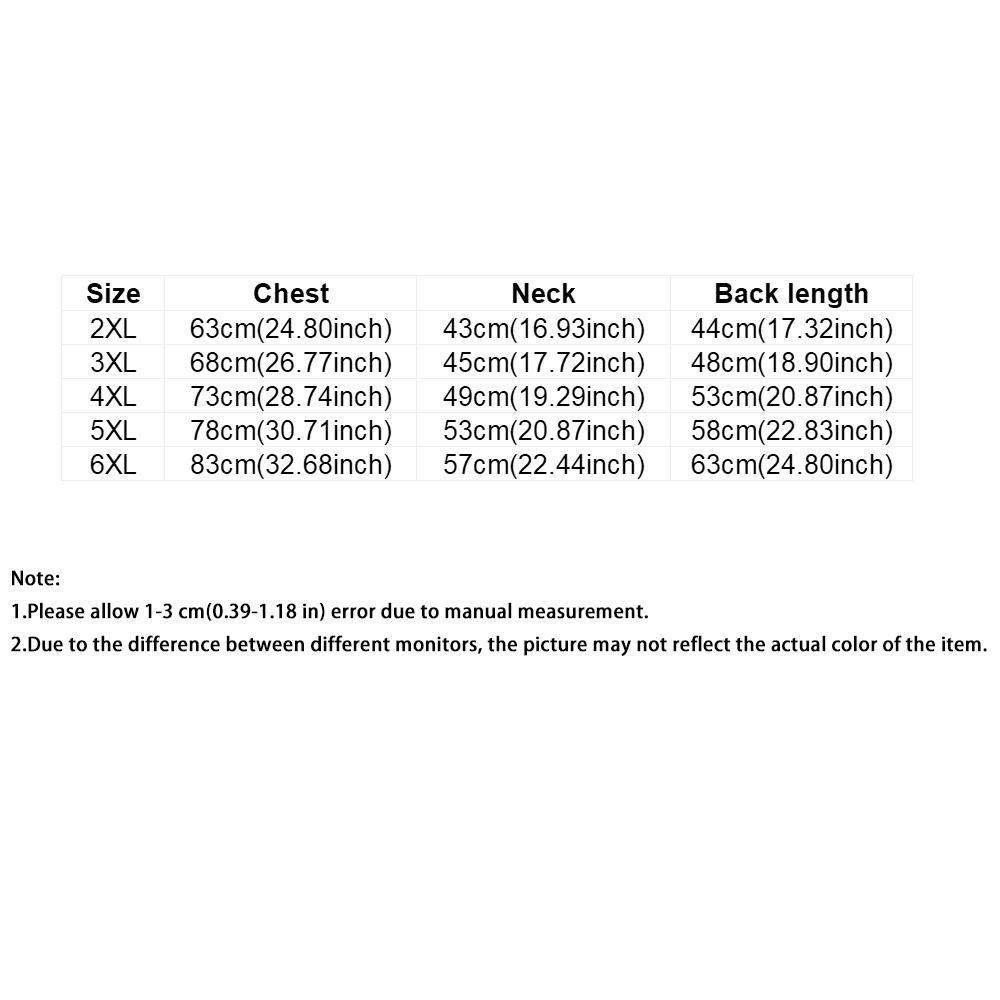 | Size | Chest | Neck | Back length |
|---|---|---|---|
| 2XL | 63cm(24.80inch) | 43cm(16.93inch) | 44cm(17.32inch) |
| 3XL | 68cm(26.77inch) | 45cm(17.72inch) | 48cm(18.90inch) |
| 4XL | 73cm(28.74inch) | 49cm(19.29inch) | 53cm(20.87inch) |
| 5XL | 78cm(30.71inch) | 53cm(20.87inch) | 58cm(22.83inch) |
| 6XL | 83cm(32.68inch) | 57cm(22.44inch) | 63cm(24.80inch) |

Note:
1.Please allow 1-3 cm(0.39-1.18 in) error due to manual measurement.
2.Due to the difference between different monitors, the picture may not reflect the actual color of the item.